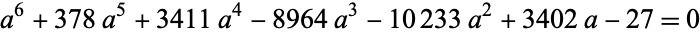 $a^6 + 378\,a^5 + 3411\,a^4 - 8964\,a^3 - 10\,233\,a^2 + 3402\,a - 27 = 0$